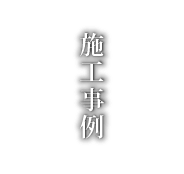 施工事例